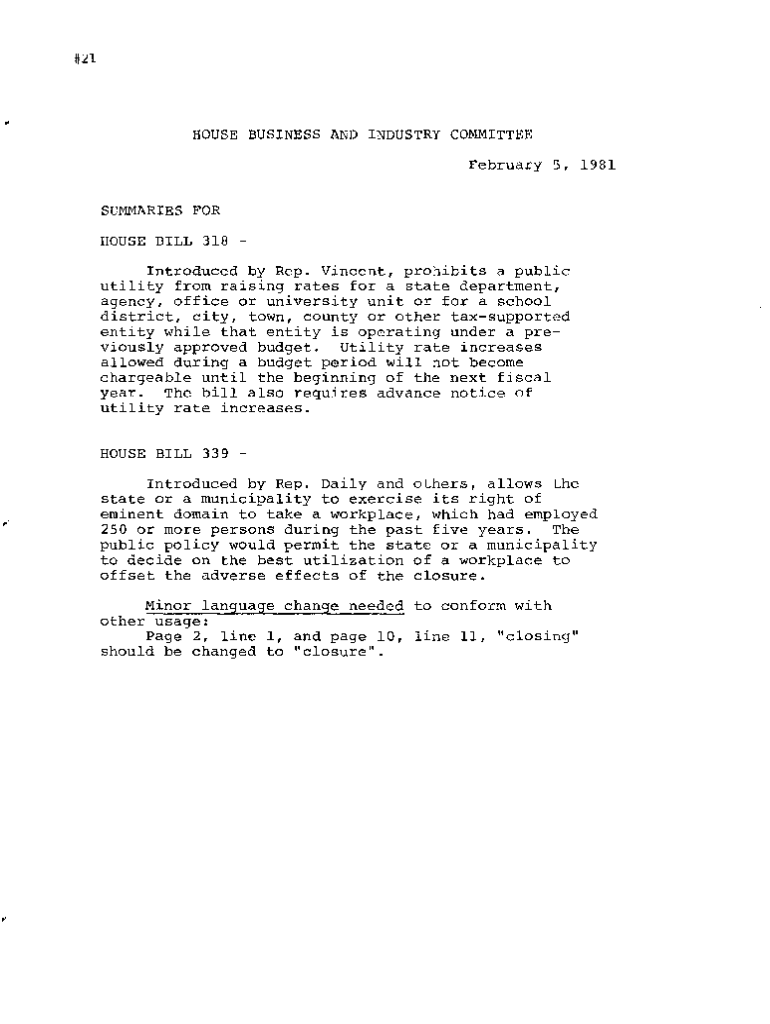 #21

HOUSE BUSINESS AND INDUSTRY COMMITTEE

February 5, 1981

SUMMARIES FOR

HOUSE BILL 318 -

Introduced by Rep. Vincent, prohibits a public utility from raising rates for a state department, agency, office or university unit or for a school district, city, town, county or other tax-supported entity while that entity is operating under a previously approved budget. Utility rate increases allowed during a budget period will not become chargeable until the beginning of the next fiscal year. The bill also requires advance notice of utility rate increases.

HOUSE BILL 339 -

Introduced by Rep. Daily and others, allows the state or a municipality to exercise its right of eminent domain to take a workplace, which had employed 250 or more persons during the past five years. The public policy would permit the state or a municipality to decide on the best utilization of a workplace to offset the adverse effects of the closure.

Minor language change needed to conform with other usage:
Page 2, line 1, and page 10, line 11, "closing" should be changed to "closure".